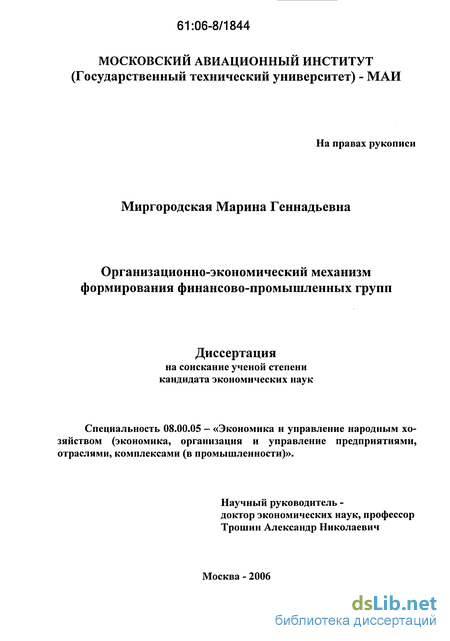 61:06-8/1844

МОСКОВСКИЙ АВИАЦИОННЫЙ ИНСТИТУТ
(Государственный технический университет) - МАИ

На правах рукописи

Миргородская Марина Геннадьевна

Организационно-экономический механизм
формирования финансово-промышленных групп

Диссертация
на соискание ученой степени
кандидата экономических наук

Специальность 08.00.05 – «Экономика и управление народным хозяйством (экономика, организация и управление предприятиями, отраслями, комплексами (в промышленности)».

Научный руководитель -
доктор экономических наук, профессор
Трошин Александр Николаевич

Москва - 2006

dsLib.net
библиотека диссертаций